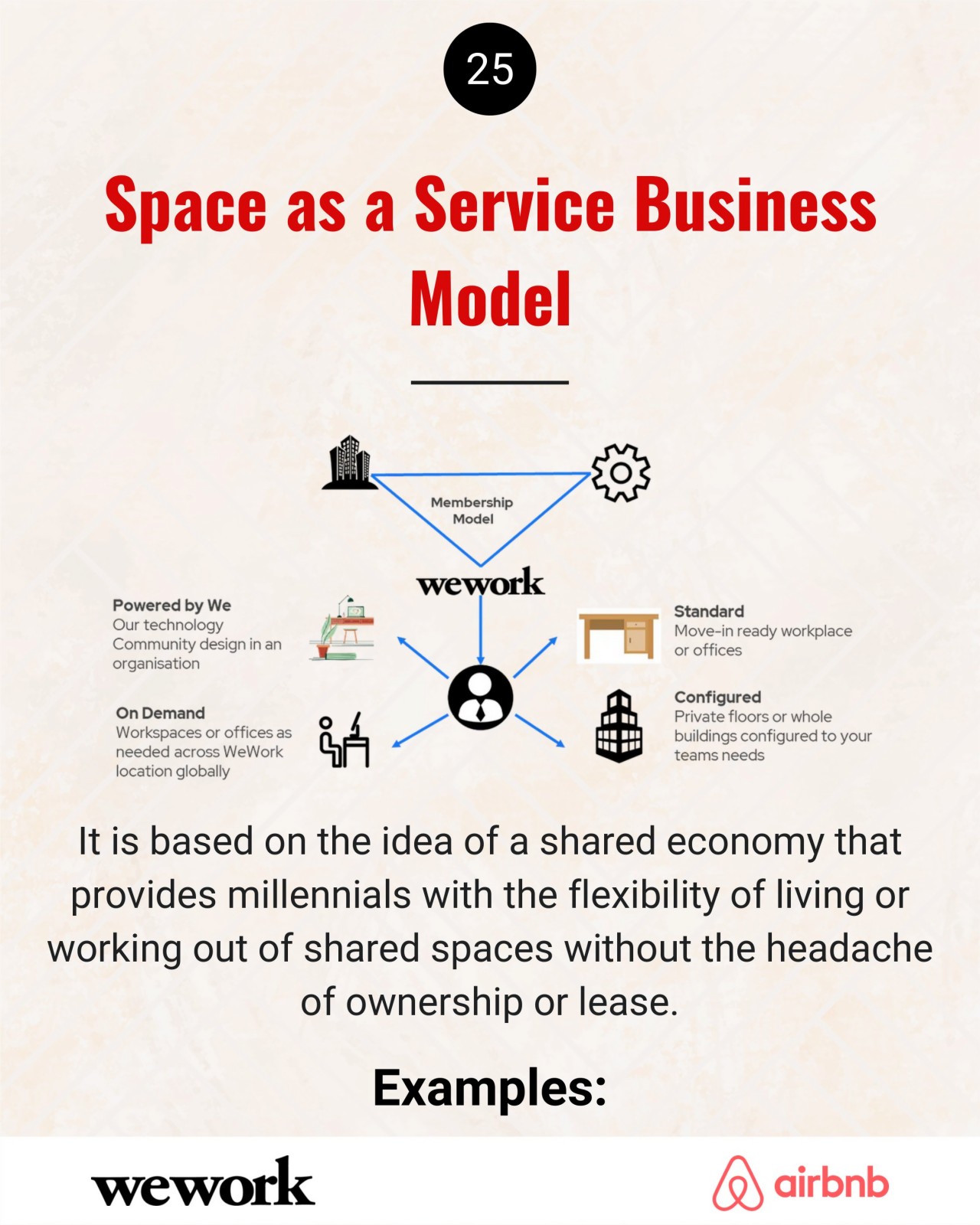 25

Space as a Service Business Model

Membership Model

wework

Powered by We
Our technology
Community design in an organisation

On Demand
Workspaces or offices as needed across WeWork location globally

Standard
Move-in ready workplace or offices

Configured
Private floors or whole buildings configured to your teams needs

It is based on the idea of a shared economy that provides millennials with the flexibility of living or working out of shared spaces without the headache of ownership or lease.

Examples:

wework

airbnb